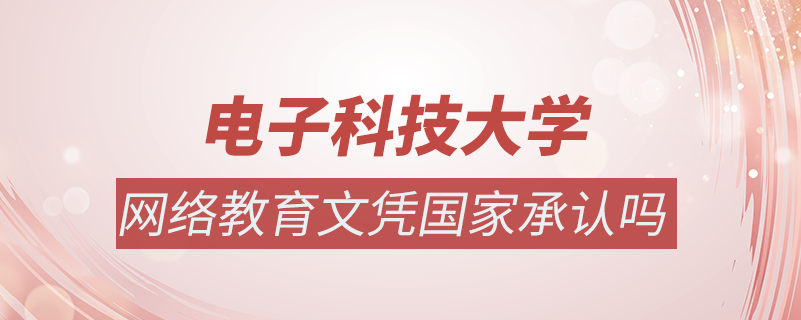 电子科技大学

网络教育文凭国家承认吗